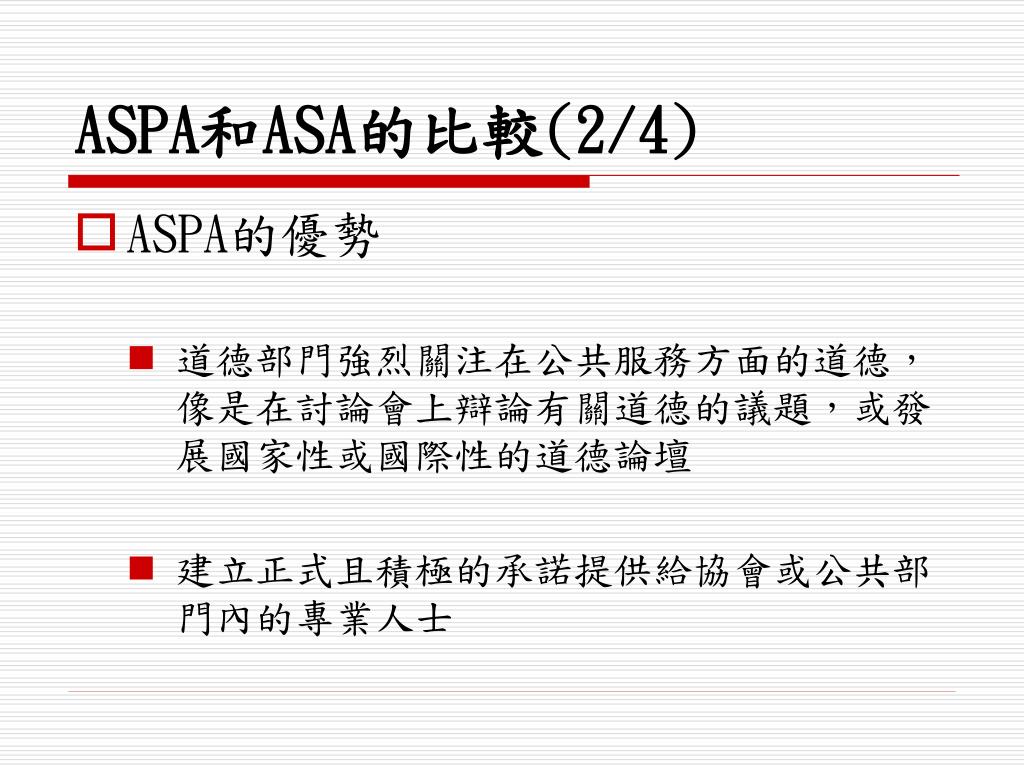 ASPA和ASA的比較(2/4)

ASPA的優勢

道德部門強烈關注在公共服務方面的道德，像是在討論會上辯論有關道德的議題，或發展國家性或國際性的道德論壇

建立正式且積極的承諾提供給協會或公共部門內的專業人士